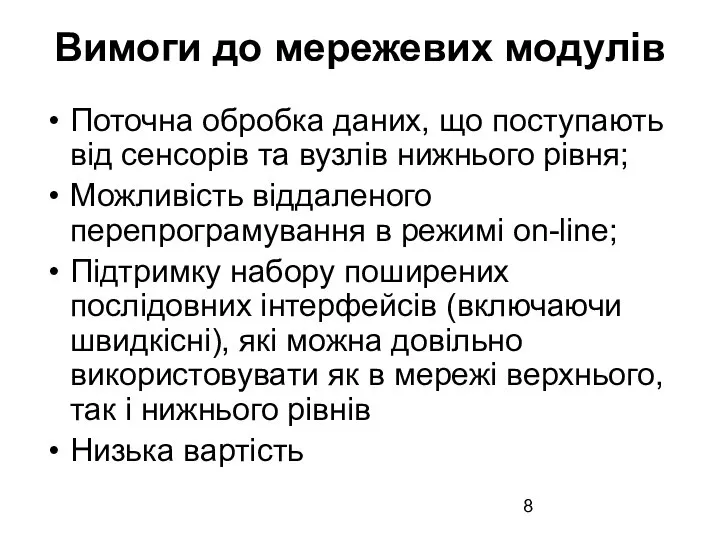 Вимоги до мережевих модулів

• Поточна обробка даних, що поступають від сенсорів та вузлів нижнього рівня;
• Можливість віддаленого перепрограмування в режимі on-line;
• Підтримку набору поширених послідовних інтерфейсів (включаючи швидкісні), які можна довільно використовувати як в мережі верхнього, так і нижнього рівнів
• Низька вартість

8